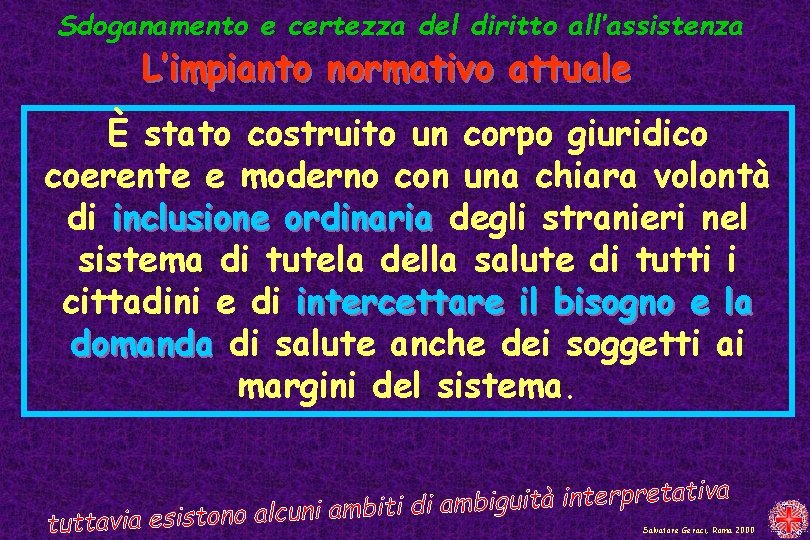 Sdoganamento e certezza del diritto all'assistenza

L'impianto normativo attuale

È stato costruito un corpo giuridico coerente e moderno con una chiara volontà di inclusione ordinaria degli stranieri nel sistema di tutela della salute di tutti i cittadini e di intercettare il bisogno e la domanda di salute anche dei soggetti ai margini del sistema.

tuttavia esistono alcuni ambiti di ambiguità interpretativa

Salvatore Geraci, Roma 2000